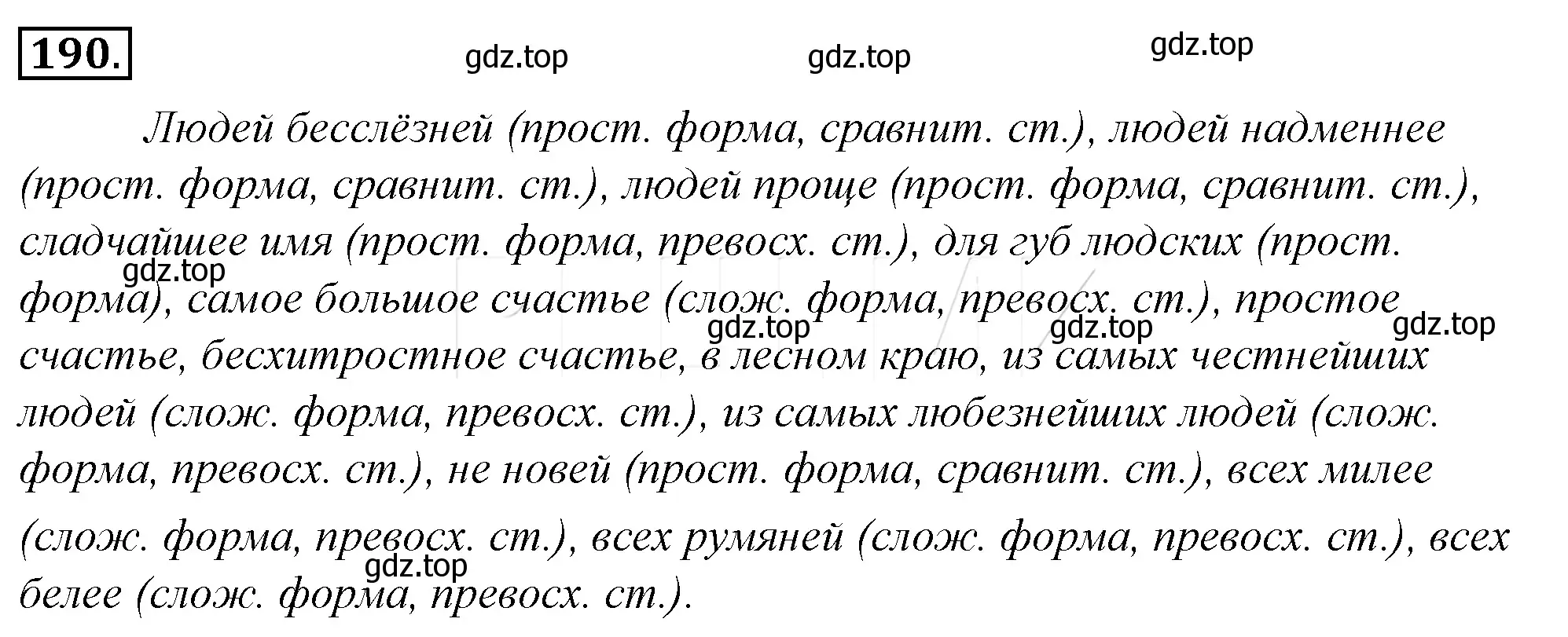 190.

gdz.top gdz.top gdz.top

Людей бесслёзней (прост. форма, сравнит. ст.), людей надменнее (прост. форма, сравнит. ст.), людей проще (прост. форма, сравнит. ст.), сладчайшее имя (прост. форма, превосх. ст.), для губ людских (прост. форма), самое большое счастье (слож. форма, превосх. ст.), простое счастье, бесхитростное счастье, в лесном краю, из самых честнейших людей (слож. форма, превосх. ст.), из самых любезнейших людей (слож. форма, превосх. ст.), не новей (прост. форма, сравнит. ст.), всех милее (слож. форма, превосх. ст.), всех румяней (слож. форма, превосх. ст.), всех белее (слож. форма, превосх. ст.).

gdz.top gdz.top gdz.top gdz.top gdz.top